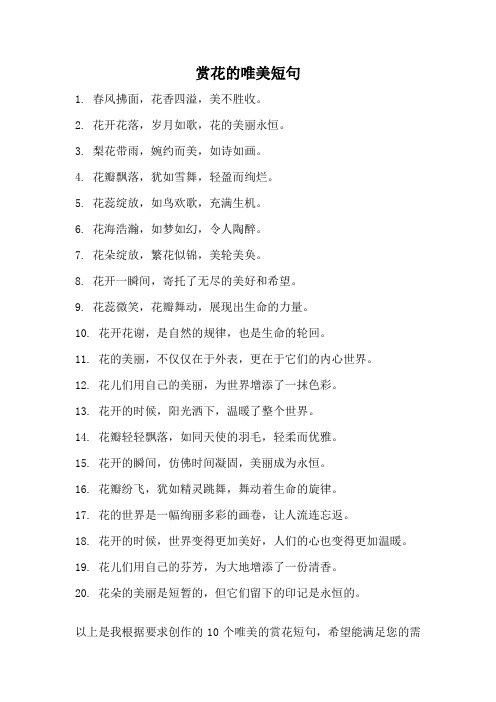 赏花的唯美短句

1. 春风拂面，花香四溢，美不胜收。

2. 花开花落，岁月如歌，花的美丽永恒。

3. 梨花带雨，婉约而美，如诗如画。

4. 花瓣飘落，犹如雪舞，轻盈而绚烂。

5. 花蕊绽放，如鸟欢歌，充满生机。

6. 花海浩瀚，如梦如幻，令人陶醉。

7. 花朵绽放，繁花似锦，美轮美奂。

8. 花开一瞬间，寄托了无尽的美好和希望。

9. 花蕊微笑，花瓣舞动，展现出生命的力量。

10. 花开花谢，是自然的规律，也是生命的轮回。

11. 花的美丽，不仅仅在于外表，更在于它们的内心世界。

12. 花儿们用自己的美丽，为世界增添了一抹色彩。

13. 花开的时候，阳光洒下，温暖了整个世界。

14. 花瓣轻轻飘落，如同天使的羽毛，轻柔而优雅。

15. 花开的瞬间，仿佛时间凝固，美丽成为永恒。

16. 花瓣纷飞，犹如精灵跳舞，舞动着生命的旋律。

17. 花的世界是一幅绚丽多彩的画卷，让人流连忘返。

18. 花开的时候，世界变得更加美好，人们的心也变得更加温暖。

19. 花儿们用自己的芬芳，为大地增添了一份清香。

20. 花朵的美丽是短暂的，但它们留下的印记是永恒的。

以上是我根据要求创作的 10 个唯美的赏花短句，希望能满足您的需